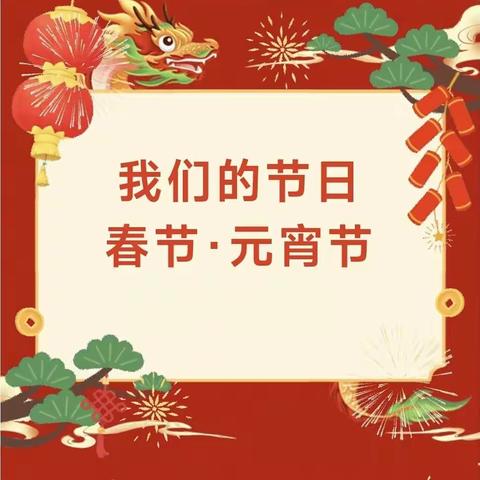 我们的节日
春节·元宵节